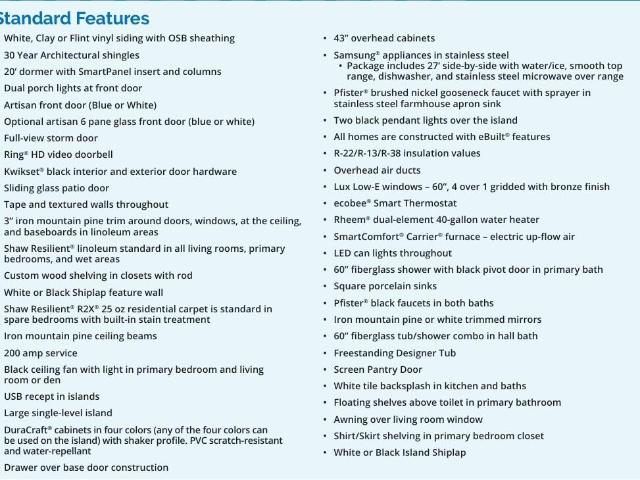 Standard Features

White, Clay or Flint vinyl siding with OSB sheathing
30 Year Architectural shingles
20' dormer with SmartPanel insert and columns
Dual porch lights at front door
Artisan front door (Blue or White)
Optional artisan 6 pane glass front door (blue or white)
Full-view storm door
Ring® HD video doorbell
Kwikset® black interior and exterior door hardware
Sliding glass patio door
Tape and textured walls throughout
3" iron mountain pine trim around doors, windows, at the ceiling, and baseboards in linoleum areas
Shaw Resilient® linoleum standard in all living rooms, primary bedrooms, and wet areas
Custom wood shelving in closets with rod
White or Black Shiplap feature wall
Shaw Resilient® R2X® 25 oz residential carpet is standard in spare bedrooms with built-in stain treatment
Iron mountain pine ceiling beams
200 amp service
Black ceiling fan with light in primary bedroom and living room or den
USB recept in islands
Large single-level island
DuraCraft® cabinets in four colors (any of the four colors can be used on the island) with shaker profile. PVC scratch-resistant and water-repellant
Drawer over base door construction

• 43" overhead cabinets
• Samsung® appliances in stainless steel
  • Package includes 27' side-by-side with water/ice, smooth top range, dishwasher, and stainless steel microwave over range
• Pfister® brushed nickel gooseneck faucet with sprayer in stainless steel farmhouse apron sink
• Two black pendant lights over the island
• All homes are constructed with eBuilt® features
• R-22/R-13/R-38 insulation values
• Overhead air ducts
• Lux Low-E windows – 60", 4 over 1 gridded with bronze finish
• ecobee® Smart Thermostat
• Rheem® dual-element 40-gallon water heater
• SmartComfort® Carrier® furnace – electric up-flow air
• LED can lights throughout
• 60" fiberglass shower with black pivot door in primary bath
• Square porcelain sinks
• Pfister® black faucets in both baths
• Iron mountain pine or white trimmed mirrors
• 60" fiberglass tub/shower combo in hall bath
• Freestanding Designer Tub
• Screen Pantry Door
• White tile backsplash in kitchen and baths
• Floating shelves above toilet in primary bathroom
• Awning over living room window
• Shirt/Skirt shelving in primary bedroom closet
• White or Black Island Shiplap